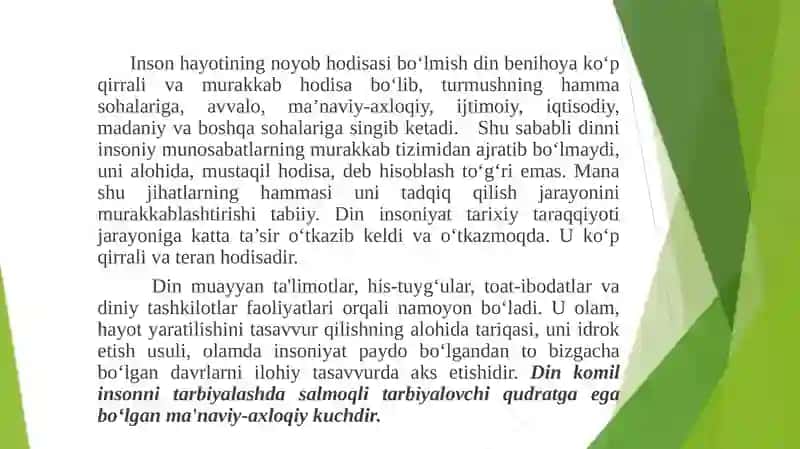 Inson hayotining noyob hodisasi bo‘lmish din benihoya ko‘p qirrali va murakkab hodisa bo‘lib, turmushning hamma sohalariga, avvalo, ma’naviy-axloqiy, ijtimoiy, iqtisodiy, madaniy va boshqa sohalariga singib ketadi. Shu sababli dinni insoniy munosabatlarning murakkab tizimidan ajratib bo‘lmaydi, uni alohida, mustaqil hodisa, deb hisoblash to‘g‘ri emas. Mana shu jihatlarning hammasi uni tadqiq qilish jarayonini murakkablashtirishi tabiiy. Din insoniyat tarixiy taraqqiyoti jarayoniga katta ta’sir o‘tkazib keldi va o‘tkazmoqda. U ko‘p qirrali va teran hodisadir.

Din muayyan ta'limotlar, his-tuyg‘ular, toat-ibodatlar va diniy tashkilotlar faoliyatlari orqali namoyon bo‘ladi. U olam, hayot yaratilishini tasavvur qilishning alohida tariqasi, uni idrok etish usuli, olamda insoniyat paydo bo‘lgandan to bizgacha bo‘lgan davrlarni ilohiy tasavvurda aks etishidir. Din komil insonni tarbiyalashda salmoqli tarbiyalovchi qudratga ega bo‘lgan ma'naviy-axloqiy kuchdir.